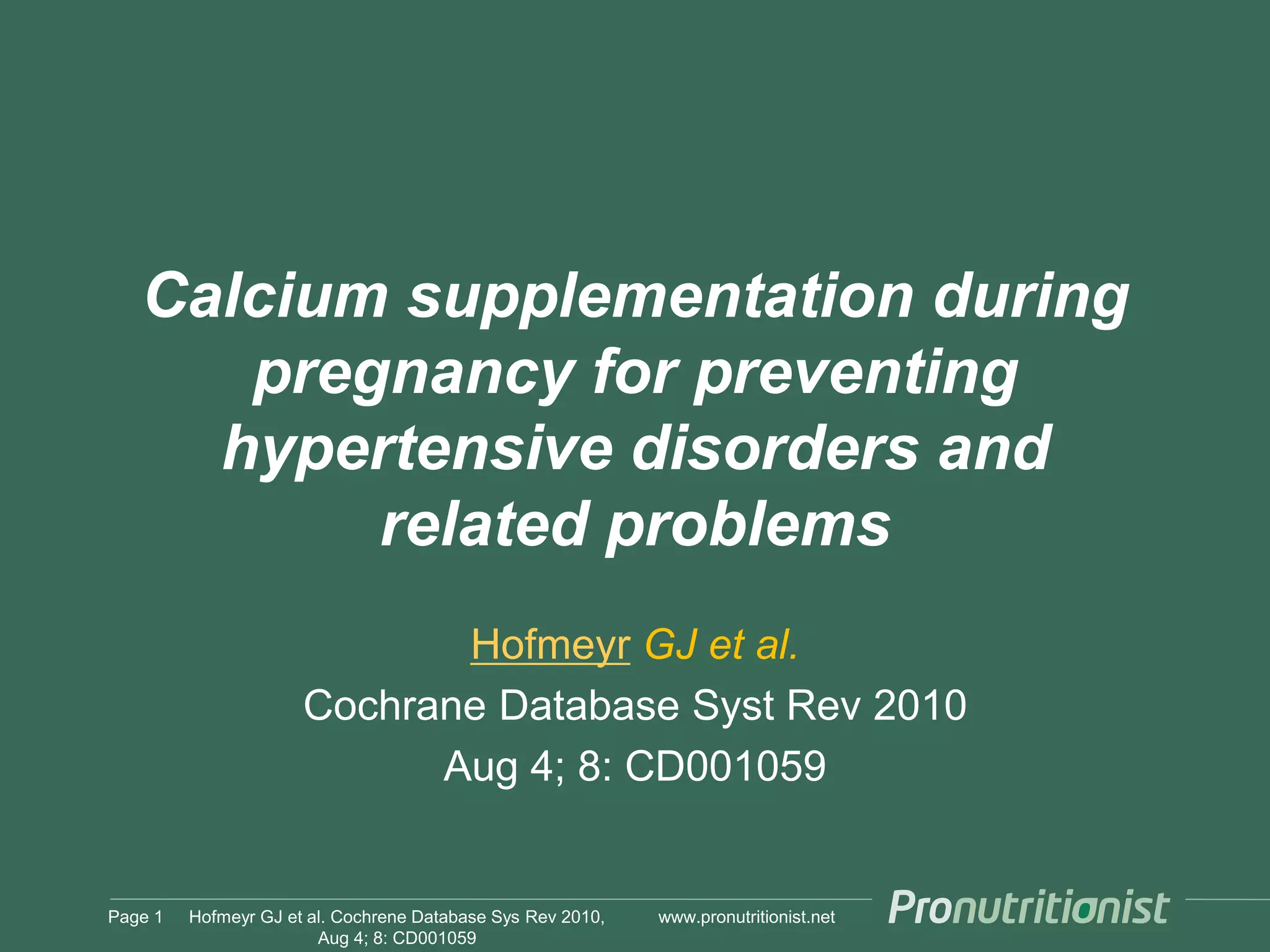 Calcium supplementation during pregnancy for preventing hypertensive disorders and related problems

Hofmeyr GJ et al.

Cochrane Database Syst Rev 2010

Aug 4; 8: CD001059

Page 1 Hofmeyr GJ et al. Cochrene Database Sys Rev 2010, Aug 4; 8: CD001059

www.pronutritionist.net

Pronutritionist